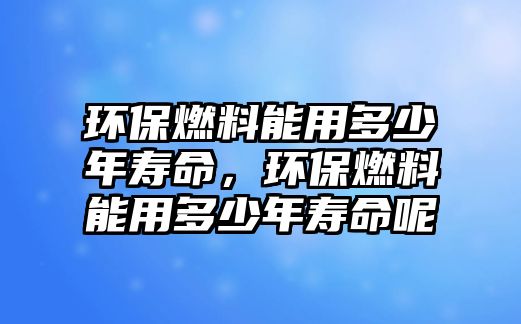 环保燃料能用多少年寿命，环保燃料能用多少年寿命呢